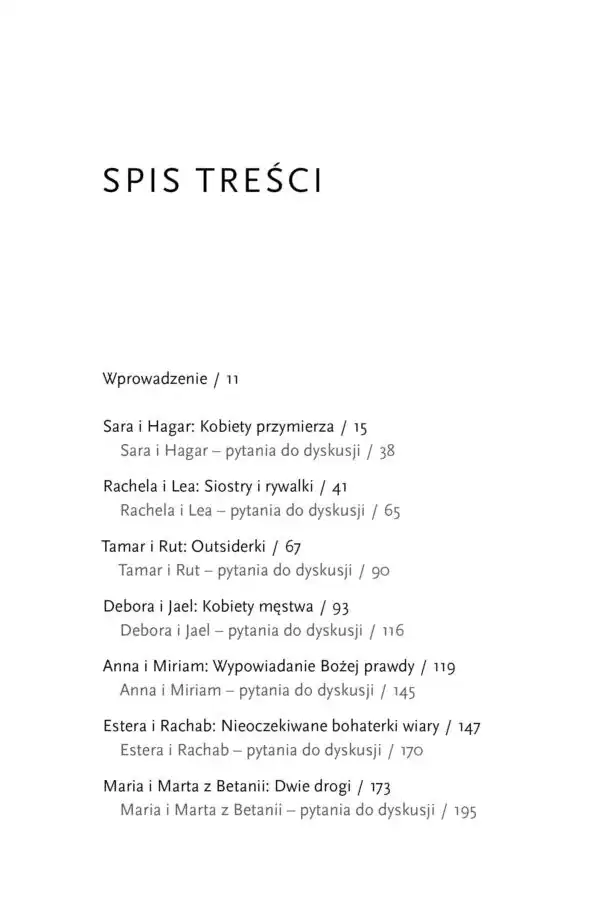 SPIS TREŚCI

Wprowadzenie / 11

Sara i Hagar: Kobiety przymierza / 15
Sara i Hagar – pytania do dyskusji / 38

Rachela i Lea: Siostry i rywalki / 41
Rachela i Lea – pytania do dyskusji / 65

Tamar i Rut: Outsiderki / 67
Tamar i Rut – pytania do dyskusji / 90

Debora i Jael: Kobiety męstwa / 93
Debora i Jael – pytania do dyskusji / 116

Anna i Miriam: Wypowiadanie Bożej prawdy / 119
Anna i Miriam – pytania do dyskusji / 145

Estera i Rachab: Nieoczekiwane bohaterki wiary / 147
Estera i Rachab – pytania do dyskusji / 170

Maria i Marta z Betanii: Dwie drogi / 173
Maria i Marta z Betanii – pytania do dyskusji / 195